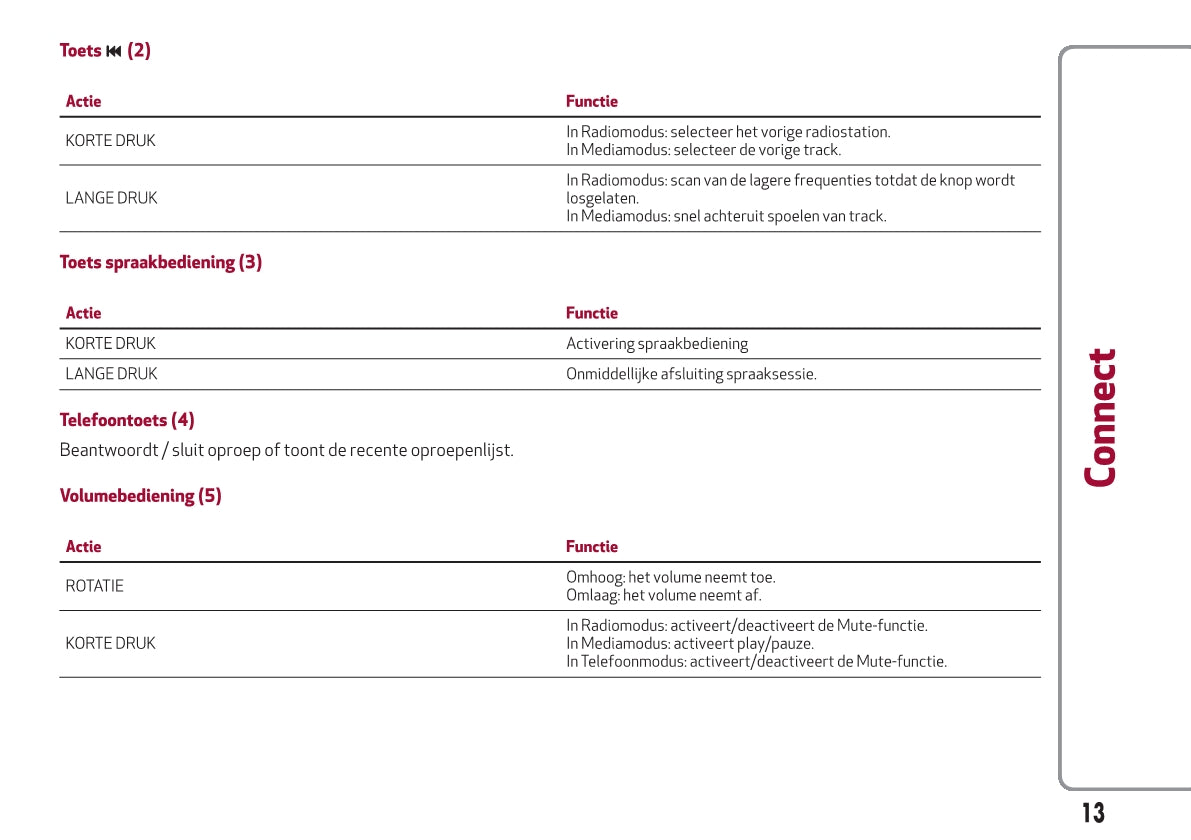 Toets ⏮ (2)

| Actie | Functie |
|---|---|
| KORTE DRUK | In Radiomodus: selecteer het vorige radiostation. In Mediamodus: selecteer de vorige track. |
| LANGE DRUK | In Radiomodus: scan van de lagere frequenties totdat de knop wordt losgelaten. In Mediamodus: snel achteruit spoelen van track. |

Toets spraakbediening (3)

| Actie | Functie |
|---|---|
| KORTE DRUK | Activering spraakbediening |
| LANGE DRUK | Onmiddellijke afsluiting spraaksessie. |

Telefoontoets (4)

Beantwoordt / sluit oproep of toont de recente oproepenlijst.

Volumebediening (5)

| Actie | Functie |
|---|---|
| ROTATIE | Omhoog: het volume neemt toe. Omlaag: het volume neemt af. |
| KORTE DRUK | In Radiomodus: activeert/deactiveert de Mute-functie. In Mediamodus: activeert play/pauze. In Telefoonmodus: activeert/deactiveert de Mute-functie. |

Connect

13